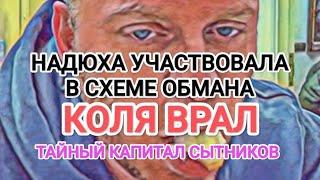 НАДЮХА УЧАСТВОВАЛА В СХЕМЕ ОБМАНА
КОЛЯ ВРАЛ
ТАЙНЫЙ КАПИТАЛ СЫТНИКОВ